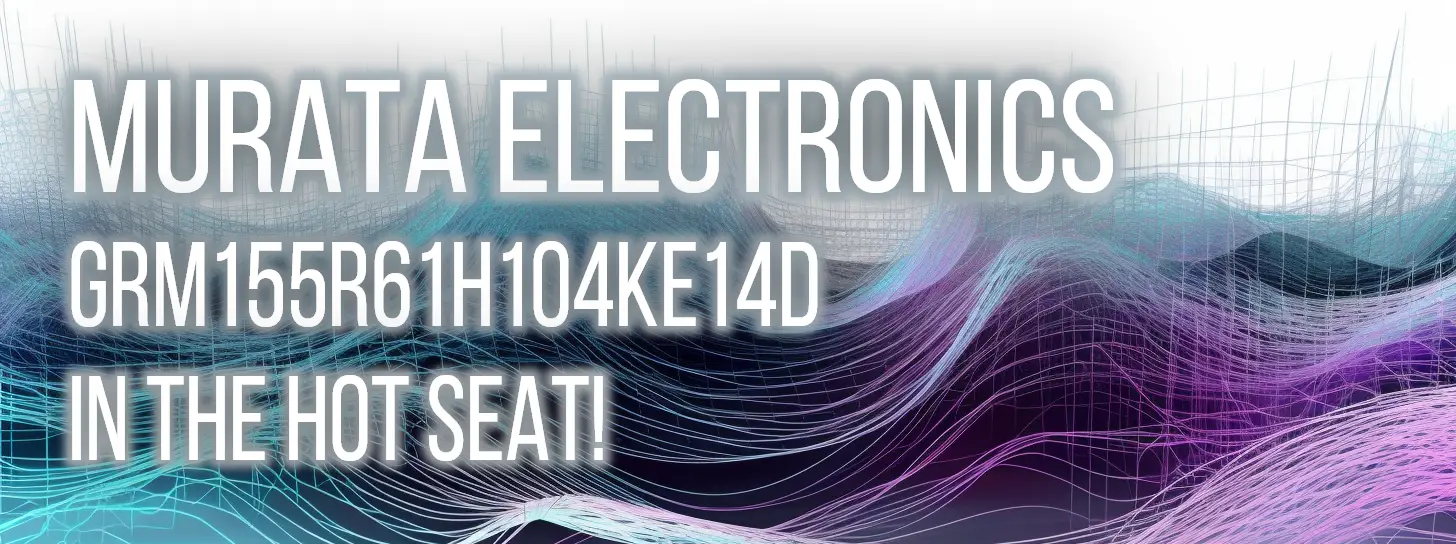 MURATA ELECTRONICS
GRM155R61H104KE14D
IN THE HOT SEAT!